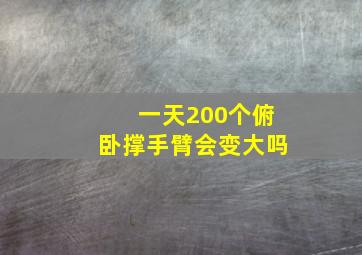 一天200个俯卧撑手臂会变大吗